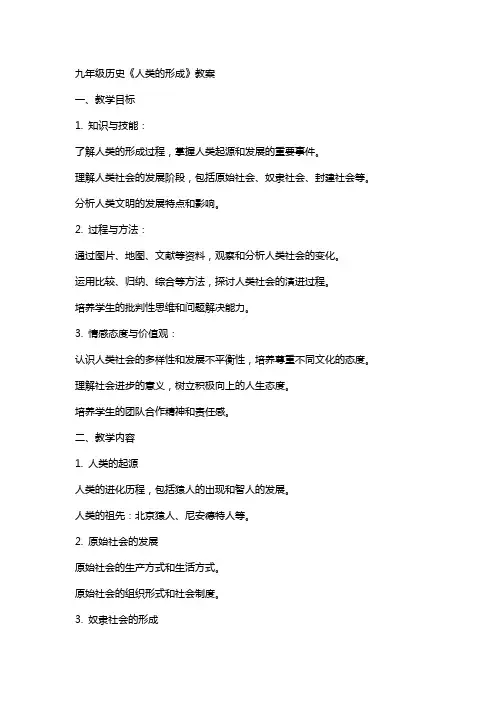 九年级历史《人类的形成》教案

一、教学目标

1. 知识与技能：

了解人类的形成过程，掌握人类起源和发展的重要事件。

理解人类社会的发展阶段，包括原始社会、奴隶社会、封建社会等。

分析人类文明的发展特点和影响。

2. 过程与方法：

通过图片、地图、文献等资料，观察和分析人类社会的变化。

运用比较、归纳、综合等方法，探讨人类社会的演进过程。

培养学生的批判性思维和问题解决能力。

3. 情感态度与价值观：

认识人类社会的多样性和发展不平衡性，培养尊重不同文化的态度。

理解社会进步的意义，树立积极向上的人生态度。

培养学生的团队合作精神和责任感。

二、教学内容

1. 人类的起源

人类的进化历程，包括猿人的出现和智人的发展。

人类的祖先：北京猿人、尼安德特人等。

2. 原始社会的发展

原始社会的生产方式和生活方式。

原始社会的组织形式和社会制度。

3. 奴隶社会的形成